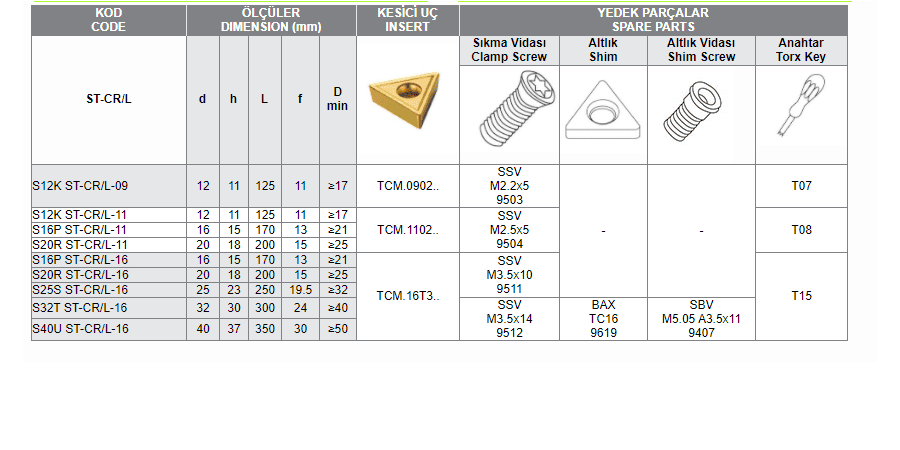 | KOD CODE | ÖLÇÜLER DIMENSION (mm) | | | | | KESİCİ UÇ INSERT | YEDEK PARÇALAR SPARE PARTS | | | |
|---|---|---|---|---|---|---|---|---|---|---|
| | | | | | | | Sıkma Vidası Clamp Screw | Altlık Shim | Altlık Vidası Shim Screw | Anahtar Torx Key |
| ST-CR/L | d | h | L | f | D min | | | | | |
| S12K ST-CR/L-09 | 12 | 11 | 125 | 11 | ≥17 | TCM.0902.. | SSV M2.2x5 9503 | - | - | T07 |
| S12K ST-CR/L-11 | 12 | 11 | 125 | 11 | ≥17 | TCM.1102.. | SSV M2.5x5 9504 | | | T08 |
| S16P ST-CR/L-11 | 16 | 15 | 170 | 13 | ≥21 | | | | | |
| S20R ST-CR/L-11 | 20 | 18 | 200 | 15 | ≥25 | | | | | |
| S16P ST-CR/L-16 | 16 | 15 | 170 | 13 | ≥21 | TCM.16T3.. | SSV M3.5x10 9511 | | | T15 |
| S20R ST-CR/L-16 | 20 | 18 | 200 | 15 | ≥25 | | | | | |
| S25S ST-CR/L-16 | 25 | 23 | 250 | 19.5 | ≥32 | | | | | |
| S32T ST-CR/L-16 | 32 | 30 | 300 | 24 | ≥40 | | SSV M3.5x14 9512 | BAX TC16 9619 | SBV M5.05 A3.5x11 9407 | |
| S40U ST-CR/L-16 | 40 | 37 | 350 | 30 | ≥50 | | | | | |